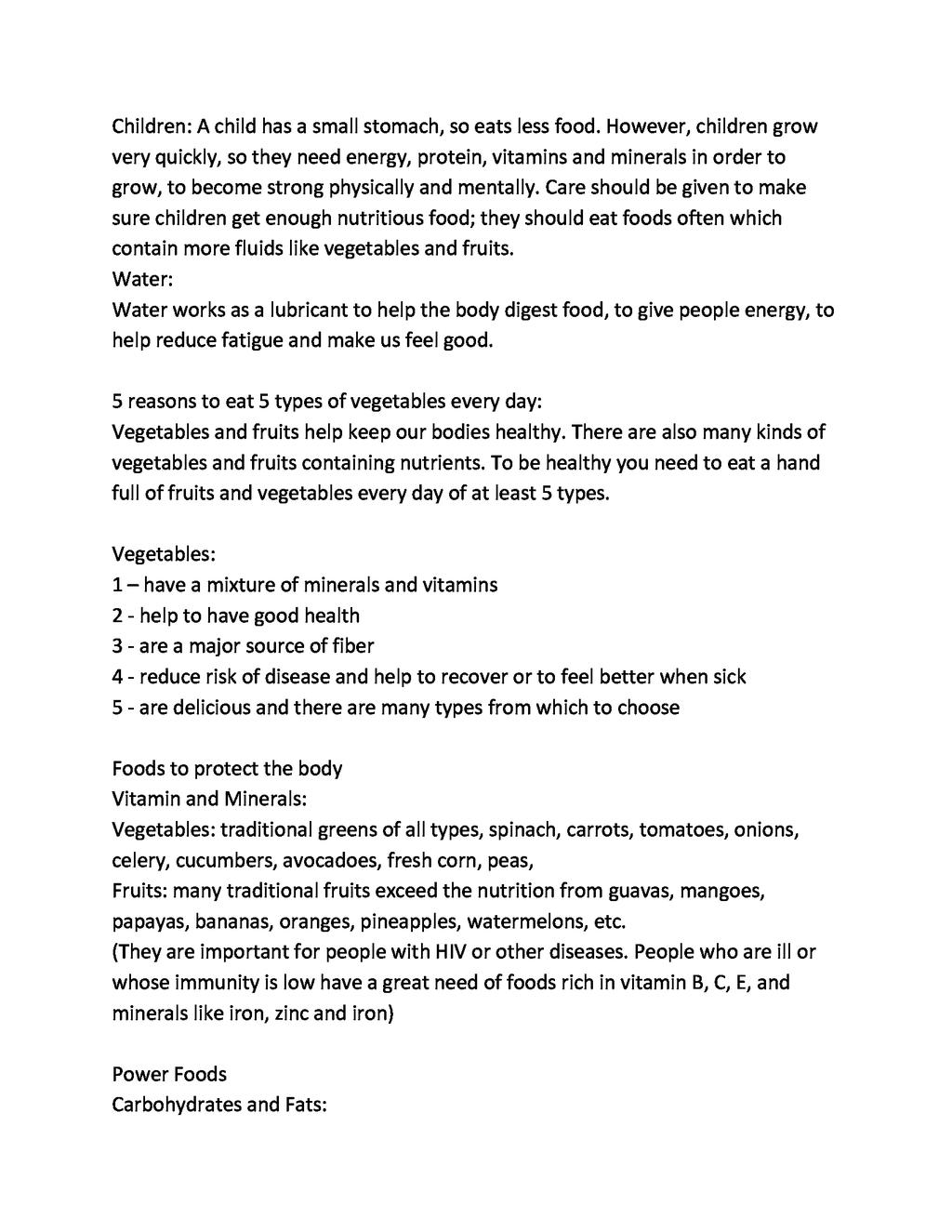 Children: A child has a small stomach, so eats less food. However, children grow very quickly, so they need energy, protein, vitamins and minerals in order to grow, to become strong physically and mentally. Care should be given to make sure children get enough nutritious food; they should eat foods often which contain more fluids like vegetables and fruits.
Water:
Water works as a lubricant to help the body digest food, to give people energy, to help reduce fatigue and make us feel good.

5 reasons to eat 5 types of vegetables every day:
Vegetables and fruits help keep our bodies healthy. There are also many kinds of vegetables and fruits containing nutrients. To be healthy you need to eat a hand full of fruits and vegetables every day of at least 5 types.

Vegetables:
1 – have a mixture of minerals and vitamins
2 - help to have good health
3 - are a major source of fiber
4 - reduce risk of disease and help to recover or to feel better when sick
5 - are delicious and there are many types from which to choose

Foods to protect the body
Vitamin and Minerals:
Vegetables: traditional greens of all types, spinach, carrots, tomatoes, onions, celery, cucumbers, avocadoes, fresh corn, peas,
Fruits: many traditional fruits exceed the nutrition from guavas, mangoes, papayas, bananas, oranges, pineapples, watermelons, etc.
(They are important for people with HIV or other diseases. People who are ill or whose immunity is low have a great need of foods rich in vitamin B, C, E, and minerals like iron, zinc and iron)

Power Foods
Carbohydrates and Fats: